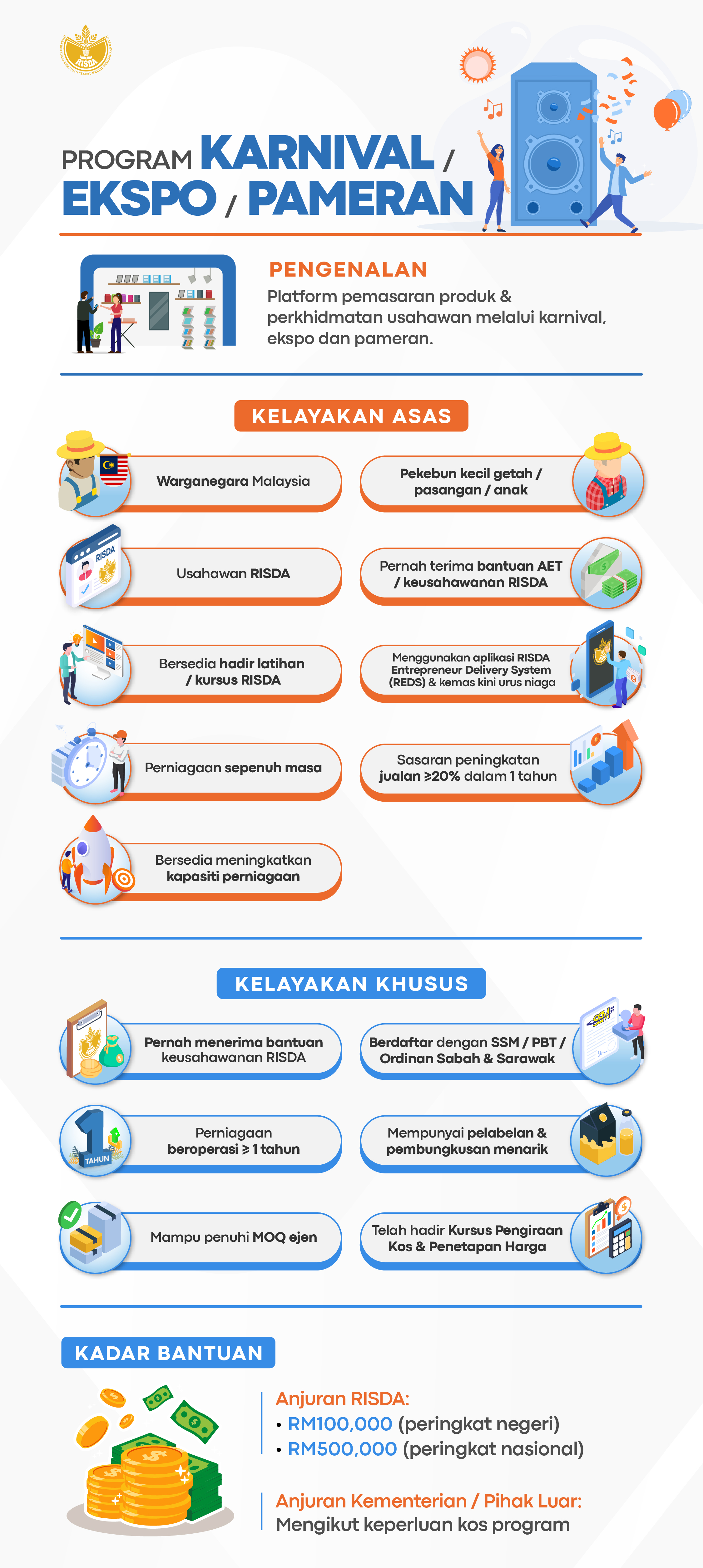 RISDA

PROGRAM KARNIVAL / EKSPO / PAMERAN

PENGENALAN
Platform pemasaran produk & perkhidmatan usahawan melalui karnival, ekspo dan pameran.

KELAYAKAN ASAS

Warganegara Malaysia

Pekebun kecil getah / pasangan / anak

RISDA

Usahawan RISDA

Pernah terima bantuan AET / keusahawanan RISDA

Bersedia hadir latihan / kursus RISDA

Menggunakan aplikasi RISDA Entrepreneur Delivery System (REDS) & kemas kini urus niaga

Perniagaan sepenuh masa

Sasaran peningkatan jualan ≥20% dalam 1 tahun

Bersedia meningkatkan kapasiti perniagaan

KELAYAKAN KHUSUS

Pernah menerima bantuan keusahawanan RISDA

Berdaftar dengan SSM / PBT / Ordinan Sabah & Sarawak

1 TAHUN

Perniagaan beroperasi ≥ 1 tahun

Mempunyai pelabelan & pembungkusan menarik

Mampu penuhi MOQ ejen

Telah hadir Kursus Pengiraan Kos & Penetapan Harga

KADAR BANTUAN

Anjuran RISDA:
• RM100,000 (peringkat negeri)
• RM500,000 (peringkat nasional)

Anjuran Kementerian / Pihak Luar:
Mengikut keperluan kos program